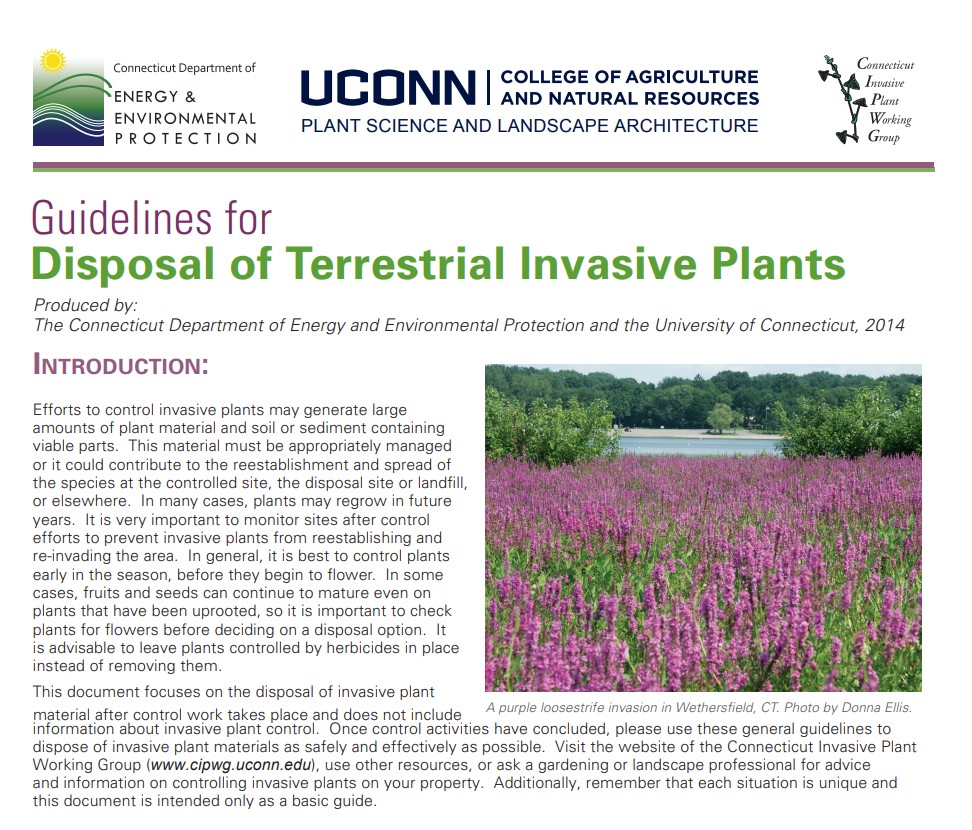 Connecticut Department of
ENERGY &
ENVIRONMENTAL
PROTECTION

UCONN | COLLEGE OF AGRICULTURE AND NATURAL RESOURCES
PLANT SCIENCE AND LANDSCAPE ARCHITECTURE

Connecticut
Invasive
Plant
Working
Group

Guidelines for
Disposal of Terrestrial Invasive Plants

Produced by:
The Connecticut Department of Energy and Environmental Protection and the University of Connecticut, 2014

INTRODUCTION:

Efforts to control invasive plants may generate large amounts of plant material and soil or sediment containing viable parts. This material must be appropriately managed or it could contribute to the reestablishment and spread of the species at the controlled site, the disposal site or landfill, or elsewhere. In many cases, plants may regrow in future years. It is very important to monitor sites after control efforts to prevent invasive plants from reestablishing and re-invading the area. In general, it is best to control plants early in the season, before they begin to flower. In some cases, fruits and seeds can continue to mature even on plants that have been uprooted, so it is important to check plants for flowers before deciding on a disposal option. It is advisable to leave plants controlled by herbicides in place instead of removing them.

A purple loosestrife invasion in Wethersfield, CT. Photo by Donna Ellis.

This document focuses on the disposal of invasive plant material after control work takes place and does not include information about invasive plant control. Once control activities have concluded, please use these general guidelines to dispose of invasive plant materials as safely and effectively as possible. Visit the website of the Connecticut Invasive Plant Working Group (www.cipwg.uconn.edu), use other resources, or ask a gardening or landscape professional for advice and information on controlling invasive plants on your property. Additionally, remember that each situation is unique and this document is intended only as a basic guide.